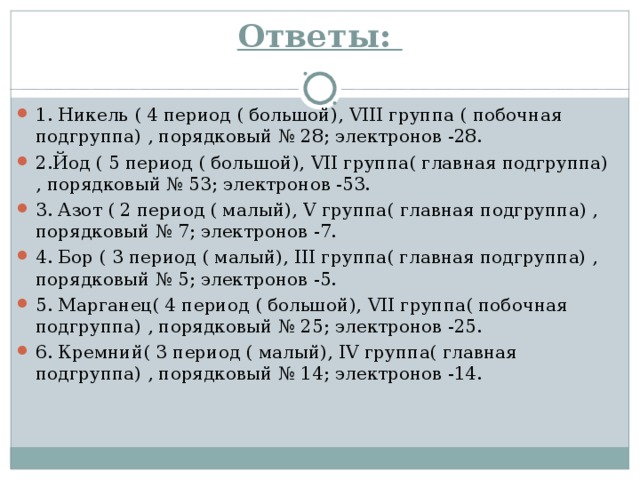 Ответы:

1. Никель ( 4 период ( большой), VIII группа ( побочная подгруппа) , порядковый № 28; электронов -28.

2.Йод ( 5 период ( большой), VII группа( главная подгруппа) , порядковый № 53; электронов -53.

3. Азот ( 2 период ( малый), V группа( главная подгруппа) , порядковый № 7; электронов -7.

4. Бор ( 3 период ( малый), III группа( главная подгруппа) , порядковый № 5; электронов -5.

5. Марганец( 4 период ( большой), VII группа( побочная подгруппа) , порядковый № 25; электронов -25.

6. Кремний( 3 период ( малый), IV группа( главная подгруппа) , порядковый № 14; электронов -14.